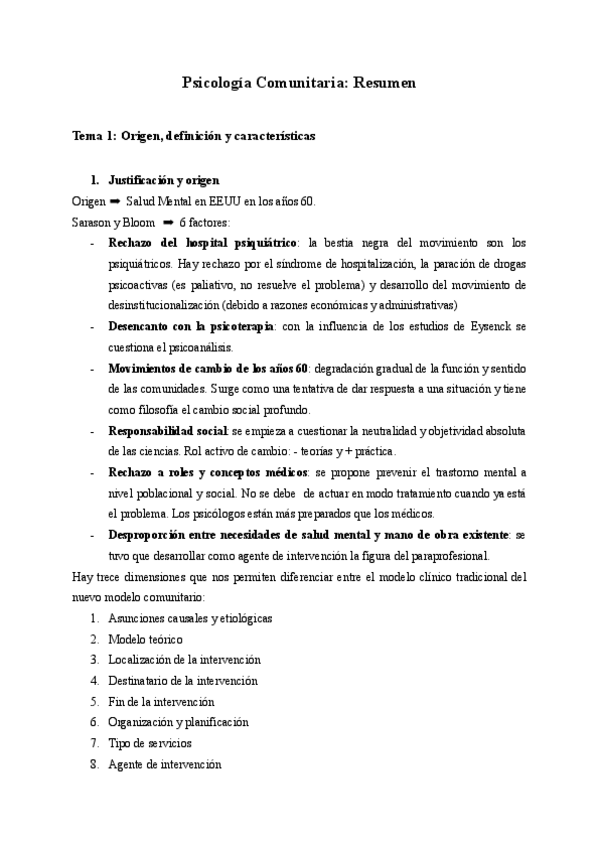 Psicología Comunitaria: Resumen

Tema 1: Origen, definición y características

1. Justificación y origen

Origen ➡ Salud Mental en EEUU en los años 60.

Sarason y Bloom ➡ 6 factores:

- Rechazo del hospital psiquiátrico: la bestia negra del movimiento son los psiquiátricos. Hay rechazo por el síndrome de hospitalización, la paración de drogas psicoactivas (es paliativo, no resuelve el problema) y desarrollo del movimiento de desinstitucionalización (debido a razones económicas y administrativas)
- Desencanto con la psicoterapia: con la influencia de los estudios de Eysenck se cuestiona el psicoanálisis.
- Movimientos de cambio de los años 60: degradación gradual de la función y sentido de las comunidades. Surge como una tentativa de dar respuesta a una situación y tiene como filosofía el cambio social profundo.
- Responsabilidad social: se empieza a cuestionar la neutralidad y objetividad absoluta de las ciencias. Rol activo de cambio: - teorías y + práctica.
- Rechazo a roles y conceptos médicos: se propone prevenir el trastorno mental a nivel poblacional y social. No se debe de actuar en modo tratamiento cuando ya está el problema. Los psicólogos están más preparados que los médicos.
- Desproporción entre necesidades de salud mental y mano de obra existente: se tuvo que desarrollar como agente de intervención la figura del paraprofesional.

Hay trece dimensiones que nos permiten diferenciar entre el modelo clínico tradicional del nuevo modelo comunitario:

1. Asunciones causales y etiológicas
2. Modelo teórico
3. Localización de la intervención
4. Destinatario de la intervención
5. Fin de la intervención
6. Organización y planificación
7. Tipo de servicios
8. Agente de intervención